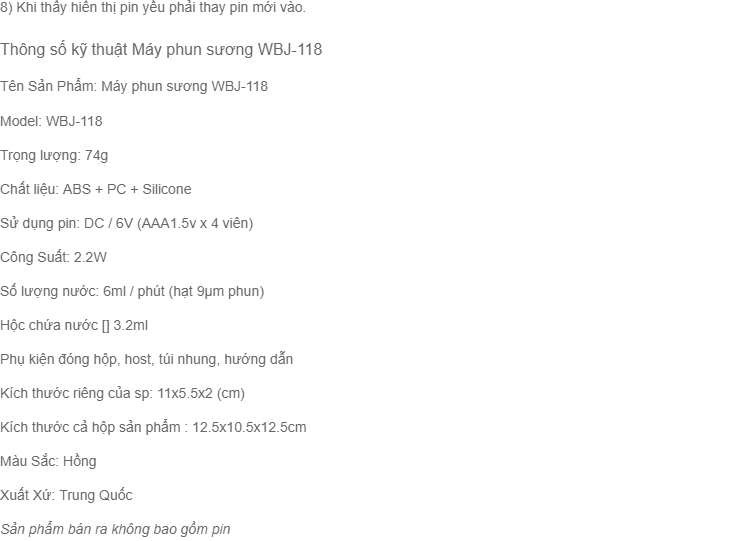 8) Khi thấy hiển thị pin yếu phải thay pin mới vào.

Thông số kỹ thuật Máy phun sương WBJ-118

Tên Sản Phẩm: Máy phun sương WBJ-118

Model: WBJ-118

Trọng lượng: 74g

Chất liệu: ABS + PC + Silicone

Sử dụng pin: DC / 6V (AAA1.5v x 4 viên)

Công Suất: 2.2W

Số lượng nước: 6ml / phút (hạt 9μm phun)

Hộc chứa nước [] 3.2ml

Phụ kiện đóng hộp, host, túi nhung, hướng dẫn

Kích thước riêng của sp: 11x5.5x2 (cm)

Kích thước cả hộp sản phẩm : 12.5x10.5x12.5cm

Màu Sắc: Hồng

Xuất Xứ: Trung Quốc

Sản phẩm bán ra không bao gồm pin